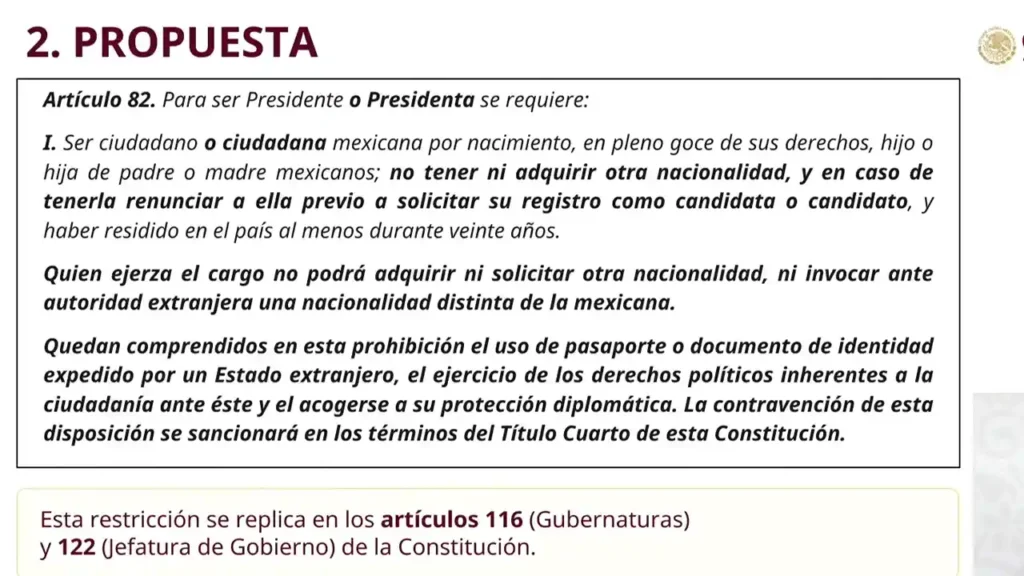 2. PROPUESTA

Artículo 82. Para ser Presidente o Presidenta se requiere:

I. Ser ciudadano o ciudadana mexicana por nacimiento, en pleno goce de sus derechos, hijo o hija de padre o madre mexicanos; no tener ni adquirir otra nacionalidad, y en caso de tenerla renunciar a ella previo a solicitar su registro como candidata o candidato, y haber residido en el país al menos durante veinte años.

Quien ejerza el cargo no podrá adquirir ni solicitar otra nacionalidad, ni invocar ante autoridad extranjera una nacionalidad distinta de la mexicana.

Quedan comprendidos en esta prohibición el uso de pasaporte o documento de identidad expedido por un Estado extranjero, el ejercicio de los derechos políticos inherentes a la ciudadanía ante éste y el acogerse a su protección diplomática. La contravención de esta disposición se sancionará en los términos del Título Cuarto de esta Constitución.

Esta restricción se replica en los artículos 116 (Gubernaturas) y 122 (Jefatura de Gobierno) de la Constitución.